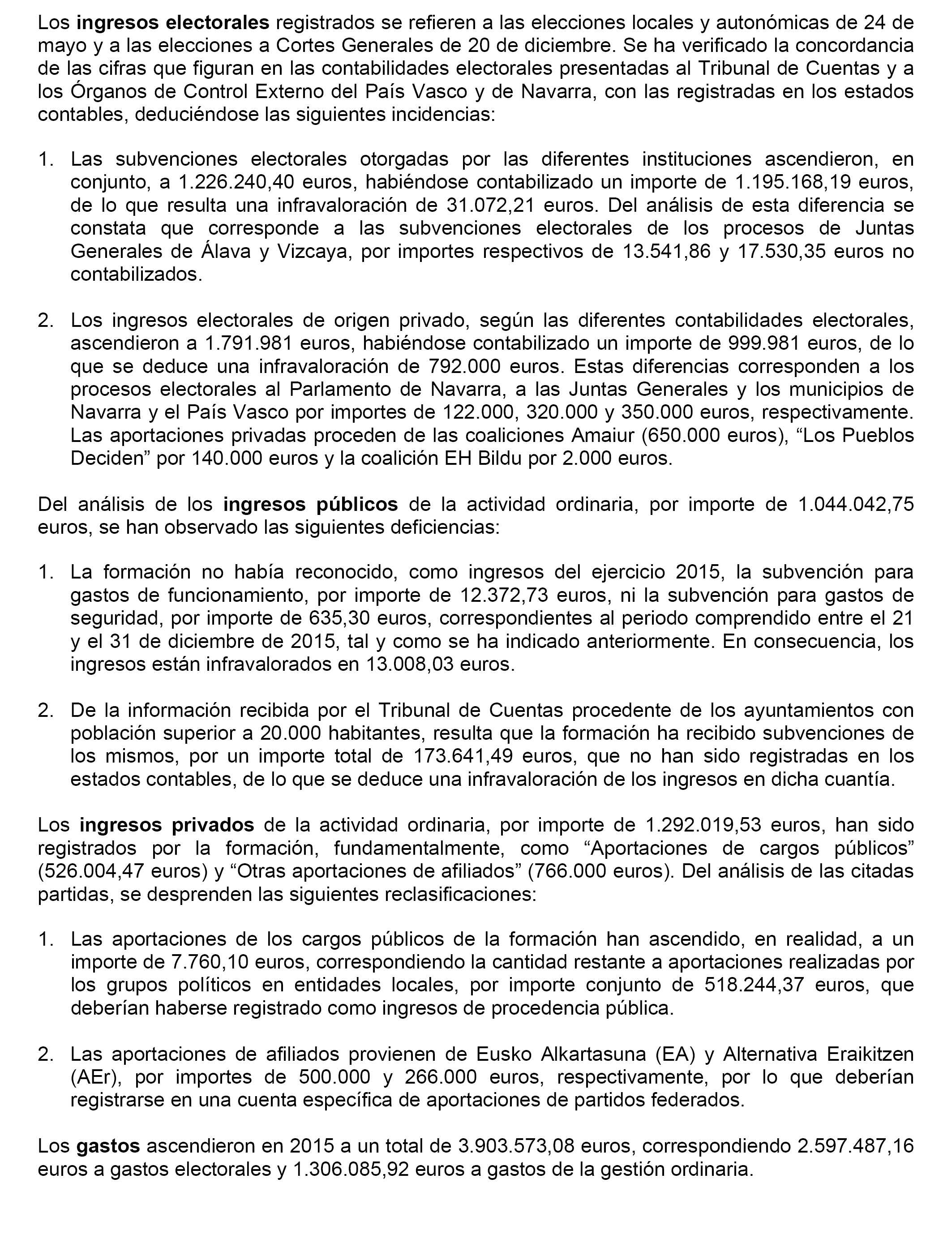 Los ingresos electorales registrados se refieren a las elecciones locales y autonómicas de 24 de mayo y a las elecciones a Cortes Generales de 20 de diciembre. Se ha verificado la concordancia de las cifras que figuran en las contabilidades electorales presentadas al Tribunal de Cuentas y a los Órganos de Control Externo del País Vasco y de Navarra, con las registradas en los estados contables, deduciéndose las siguientes incidencias:

1. Las subvenciones electorales otorgadas por las diferentes instituciones ascendieron, en conjunto, a 1.226.240,40 euros, habiéndose contabilizado un importe de 1.195.168,19 euros, de lo que resulta una infravaloración de 31.072,21 euros. Del análisis de esta diferencia se constata que corresponde a las subvenciones electorales de los procesos de Juntas Generales de Álava y Vizcaya, por importes respectivos de 13.541,86 y 17.530,35 euros no contabilizados.

2. Los ingresos electorales de origen privado, según las diferentes contabilidades electorales, ascendieron a 1.791.981 euros, habiéndose contabilizado un importe de 999.981 euros, de lo que se deduce una infravaloración de 792.000 euros. Estas diferencias corresponden a los procesos electorales al Parlamento de Navarra, a las Juntas Generales y los municipios de Navarra y el País Vasco por importes de 122.000, 320.000 y 350.000 euros, respectivamente. Las aportaciones privadas proceden de las coaliciones Amaiur (650.000 euros), “Los Pueblos Deciden” por 140.000 euros y la coalición EH Bildu por 2.000 euros.

Del análisis de los ingresos públicos de la actividad ordinaria, por importe de 1.044.042,75 euros, se han observado las siguientes deficiencias:

1. La formación no había reconocido, como ingresos del ejercicio 2015, la subvención para gastos de funcionamiento, por importe de 12.372,73 euros, ni la subvención para gastos de seguridad, por importe de 635,30 euros, correspondientes al periodo comprendido entre el 21 y el 31 de diciembre de 2015, tal y como se ha indicado anteriormente. En consecuencia, los ingresos están infravalorados en 13.008,03 euros.

2. De la información recibida por el Tribunal de Cuentas procedente de los ayuntamientos con población superior a 20.000 habitantes, resulta que la formación ha recibido subvenciones de los mismos, por un importe total de 173.641,49 euros, que no han sido registradas en los estados contables, de lo que se deduce una infravaloración de los ingresos en dicha cuantía.

Los ingresos privados de la actividad ordinaria, por importe de 1.292.019,53 euros, han sido registrados por la formación, fundamentalmente, como “Aportaciones de cargos públicos” (526.004,47 euros) y “Otras aportaciones de afiliados” (766.000 euros). Del análisis de las citadas partidas, se desprenden las siguientes reclasificaciones:

1. Las aportaciones de los cargos públicos de la formación han ascendido, en realidad, a un importe de 7.760,10 euros, correspondiendo la cantidad restante a aportaciones realizadas por los grupos políticos en entidades locales, por importe conjunto de 518.244,37 euros, que deberían haberse registrado como ingresos de procedencia pública.

2. Las aportaciones de afiliados provienen de Eusko Alkartasuna (EA) y Alternativa Eraikitzen (AEr), por importes de 500.000 y 266.000 euros, respectivamente, por lo que deberían registrarse en una cuenta específica de aportaciones de partidos federados.

Los gastos ascendieron en 2015 a un total de 3.903.573,08 euros, correspondiendo 2.597.487,16 euros a gastos electorales y 1.306.085,92 euros a gastos de la gestión ordinaria.